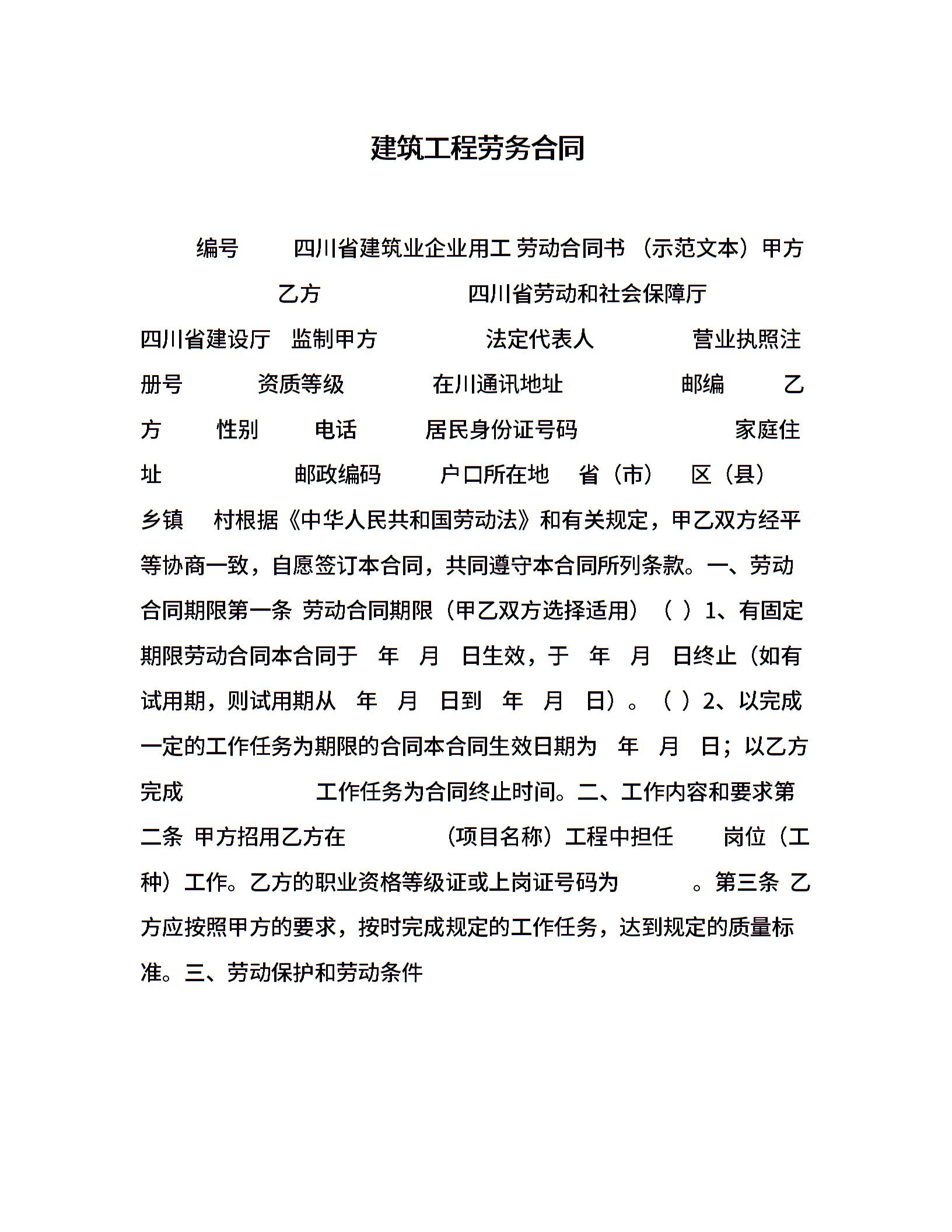 建筑工程劳务合同

编号 四川省建筑业企业用工 劳动合同书 （示范文本）甲方 乙方 四川省劳动和社会保障厅 四川省建设厅 监制甲方 法定代表人 营业执照注册号 资质等级 在川通讯地址 邮编 乙方 性别 电话 居民身份证号码 家庭住址 邮政编码 户口所在地 省（市） 区（县） 乡镇 村根据《中华人民共和国劳动法》和有关规定，甲乙双方经平等协商一致，自愿签订本合同，共同遵守本合同所列条款。一、劳动合同期限第一条 劳动合同期限（甲乙双方选择适用）（ ）1、有固定期限劳动合同本合同于 年 月 日生效，于 年 月 日终止（如有试用期，则试用期从 年 月 日到 年 月 日）。（ ）2、以完成一定的工作任务为期限的合同本合同生效日期为 年 月 日；以乙方完成 工作任务为合同终止时间。二、工作内容和要求第二条 甲方招用乙方在 （项目名称）工程中担任 岗位（工种）工作。乙方的职业资格等级证或上岗证号码为 。第三条 乙方应按照甲方的要求，按时完成规定的工作任务，达到规定的质量标准。三、劳动保护和劳动条件